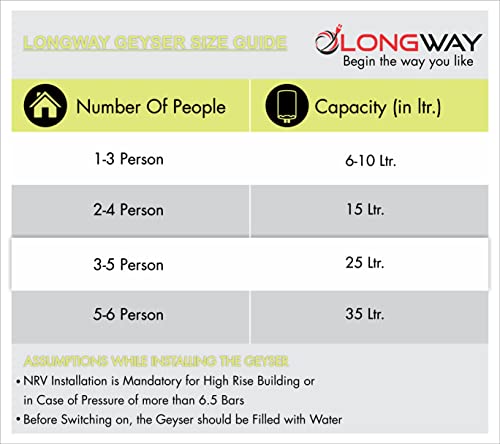 LONGWAY GEYSER SIZE GUIDE

LONGWAY
Begin the way you like

| Number Of People | Capacity (in ltr.) |
|---|---|
| 1-3 Person | 6-10 Ltr. |
| 2-4 Person | 15 Ltr. |
| 3-5 Person | 25 Ltr. |
| 5-6 Person | 35 Ltr. |

ASSUMPTIONS WHILE INSTALLING THE GEYSER
• NRV Installation is Mandatory for High Rise Building or in Case of Pressure of more than 6.5 Bars
• Before Switching on, the Geyser should be Filled with Water